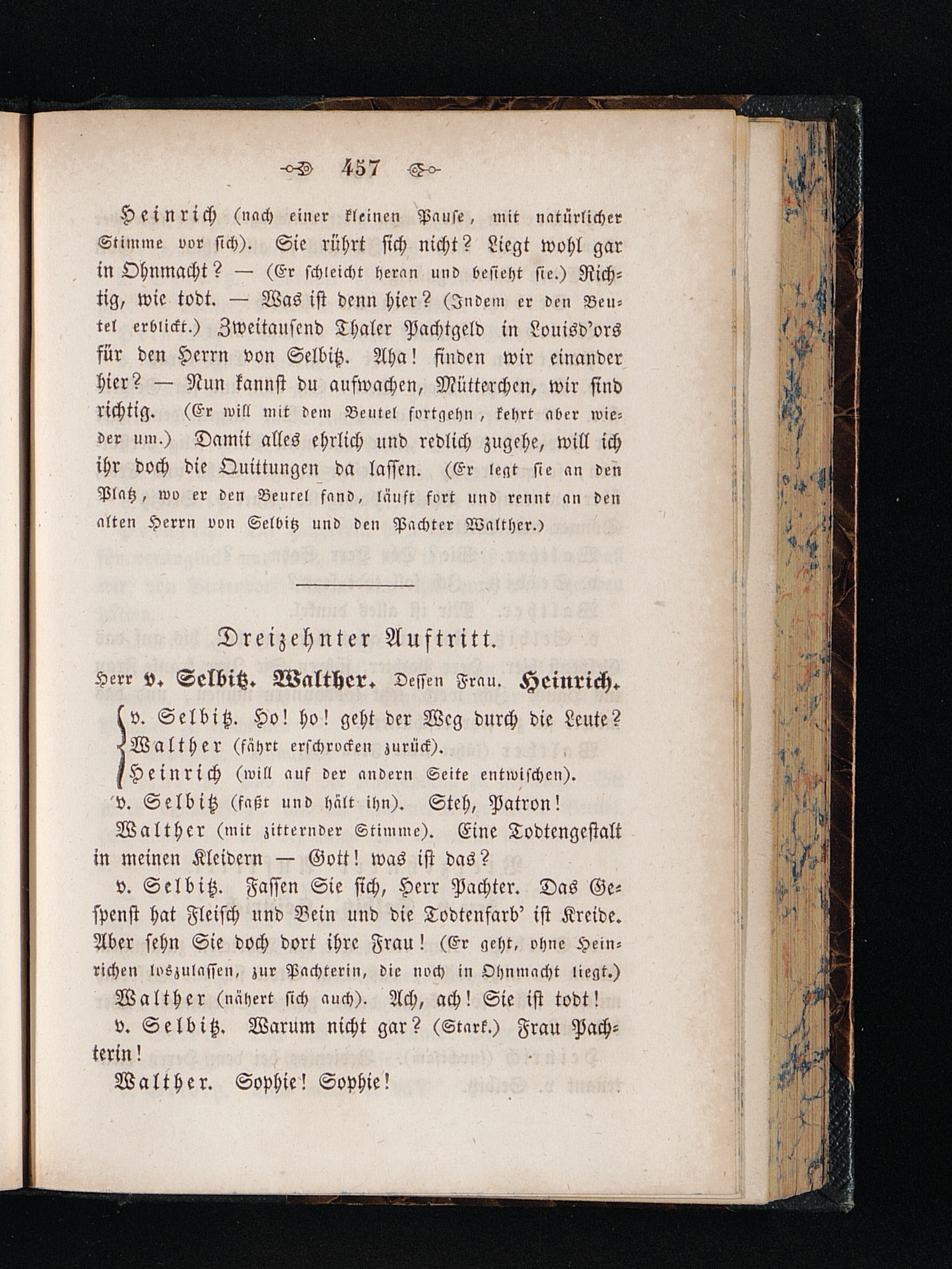 457

Heinrich (nach einer kleinen Pause, mit natürlicher Stimme vor sich). Sie rührt sich nicht? Liegt wohl gar in Ohnmacht? — (Er schleicht heran und besieht sie.) Richtig, wie todt. — Was ist denn hier? (Indem er den Beutel erblickt.) Zweitausend Thaler Pachtgeld in Louisd'ors für den Herrn von Selbitz. Aha! finden wir einander hier? — Nun kannst du aufwachen, Mütterchen, wir sind richtig. (Er will mit dem Beutel fortgehn, kehrt aber wieder um.) Damit alles ehrlich und redlich zugehe, will ich ihr doch die Quittungen da lassen. (Er legt sie an den Platz, wo er den Beutel fand, läuft fort und rennt an den alten Herrn von Selbitz und den Pachter Walther.)

Dreizehnter Auftritt.

Herr v. Selbitz. Walther. Dessen Frau. Heinrich.

v. Selbitz. Ho! ho! geht der Weg durch die Leute?
Walther (fährt erschrocken zurück).
Heinrich (will auf der andern Seite entwischen).

v. Selbitz (faßt und hält ihn). Steh, Patron!

Walther (mit zitternder Stimme). Eine Todtengestalt in meinen Kleidern — Gott! was ist das?

v. Selbitz. Fassen Sie sich, Herr Pachter. Das Gespenst hat Fleisch und Bein und die Todtenfarb' ist Kreide. Aber sehn Sie doch dort ihre Frau! (Er geht, ohne Heinrichen loszulassen, zur Pachterin, die noch in Ohnmacht liegt.)

Walther (nähert sich auch). Ach, ach! Sie ist todt!

v. Selbitz. Warum nicht gar? (Stark.) Frau Pachterin!

Walther. Sophie! Sophie!